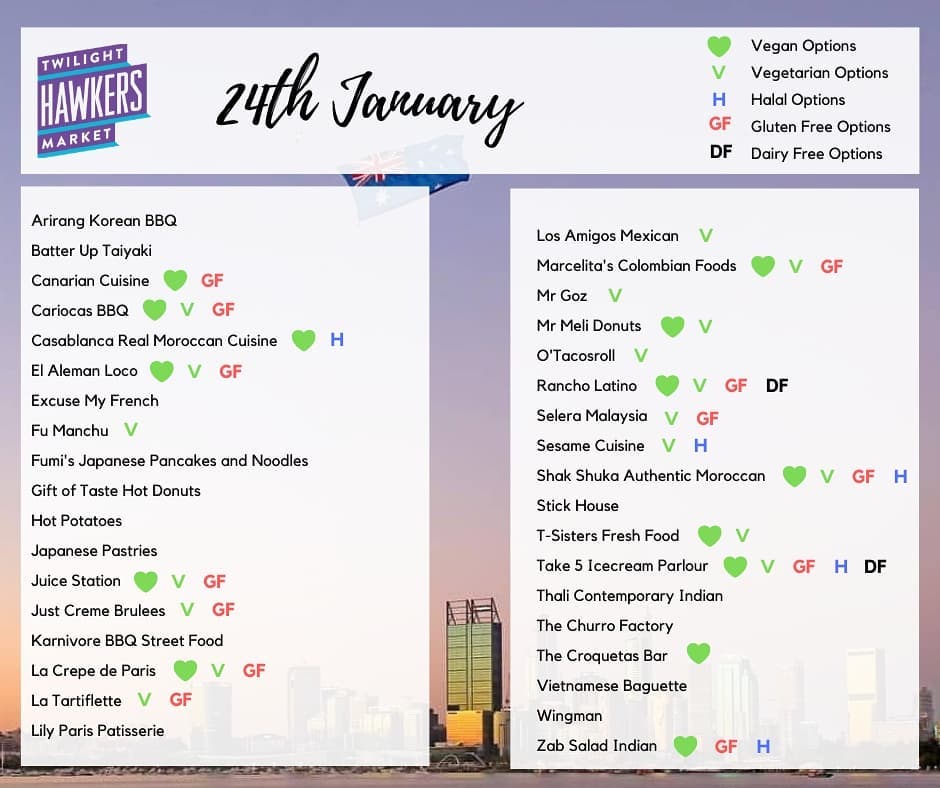 TWILIGHT HAWKERS MARKET

24th January

Vegan Options
V Vegetarian Options
H Halal Options
GF Gluten Free Options
DF Dairy Free Options

Arirang Korean BBQ
Batter Up Taiyaki
Canarian Cuisine GF
Cariocas BBQ V GF
Casablanca Real Moroccan Cuisine H
El Aleman Loco V GF
Excuse My French
Fu Manchu V
Fumi's Japanese Pancakes and Noodles
Gift of Taste Hot Donuts
Hot Potatoes
Japanese Pastries
Juice Station V GF
Just Creme Brulees V GF
Karnivore BBQ Street Food
La Crepe de Paris V GF
La Tartiflette V GF
Lily Paris Patisserie

Los Amigos Mexican V
Marcelita's Colombian Foods V GF
Mr Goz V
Mr Meli Donuts V
O'Tacosroll V
Rancho Latino V GF DF
Selera Malaysia V GF
Sesame Cuisine V H
Shak Shuka Authentic Moroccan V GF H
Stick House
T-Sisters Fresh Food V
Take 5 Icecream Parlour V GF H DF
Thali Contemporary Indian
The Churro Factory
The Croquetas Bar
Vietnamese Baguette
Wingman
Zab Salad Indian GF H